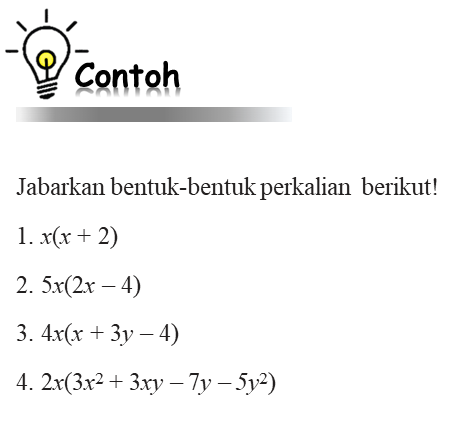 Contoh

Jabarkan bentuk-bentuk perkalian berikut!

1. $x(x + 2)$

2. $5x(2x - 4)$

3. $4x(x + 3y - 4)$

4. $2x(3x^2 + 3xy - 7y - 5y^2)$